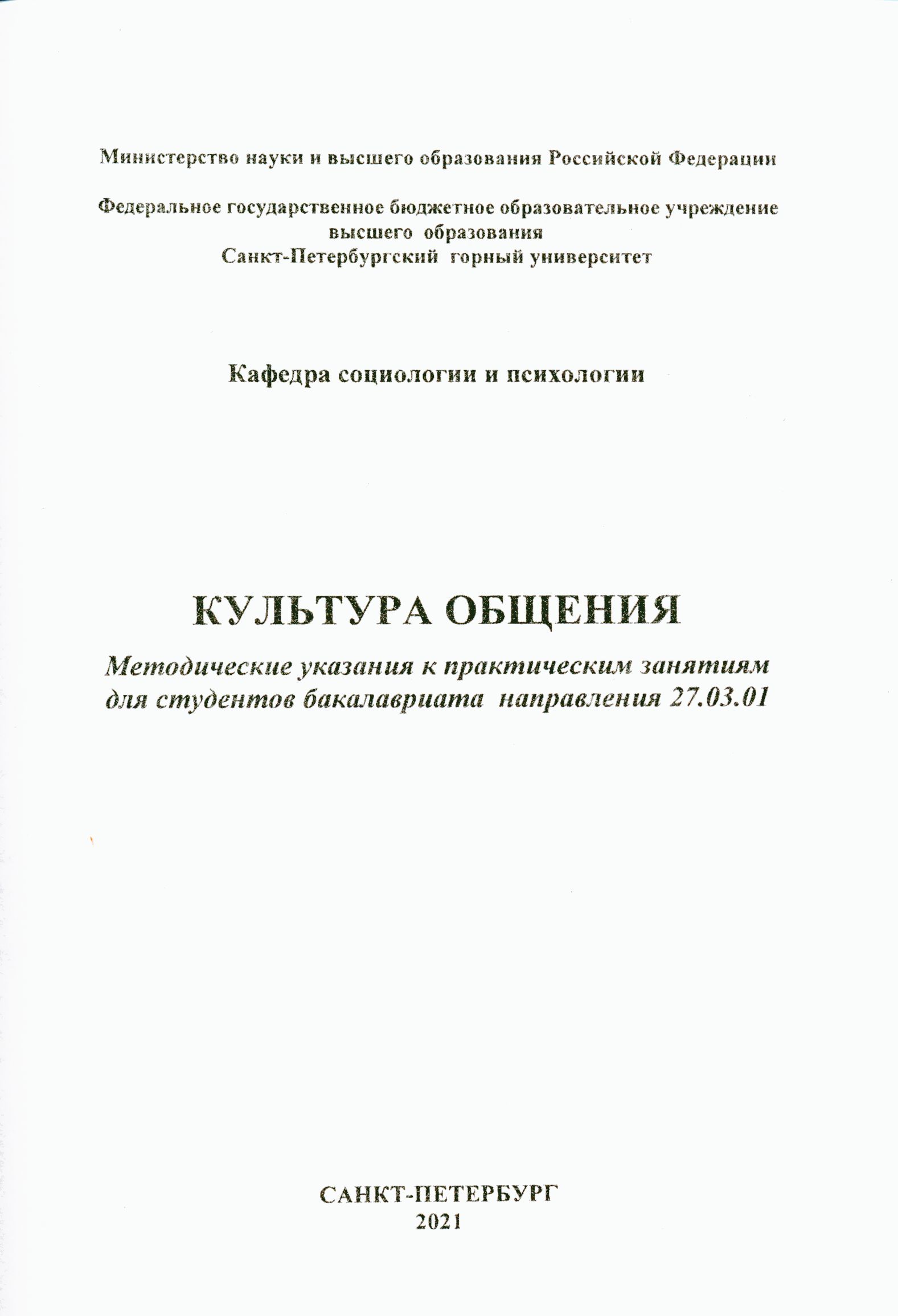 Министерство науки и высшего образования Российской Федерации

Федеральное государственное бюджетное образовательное учреждение высшего образования
Санкт-Петербургский горный университет

Кафедра социологии и психологии

КУЛЬТУРА ОБЩЕНИЯ

Методические указания к практическим занятиям для студентов бакалавриата направления 27.03.01

САНКТ-ПЕТЕРБУРГ
2021